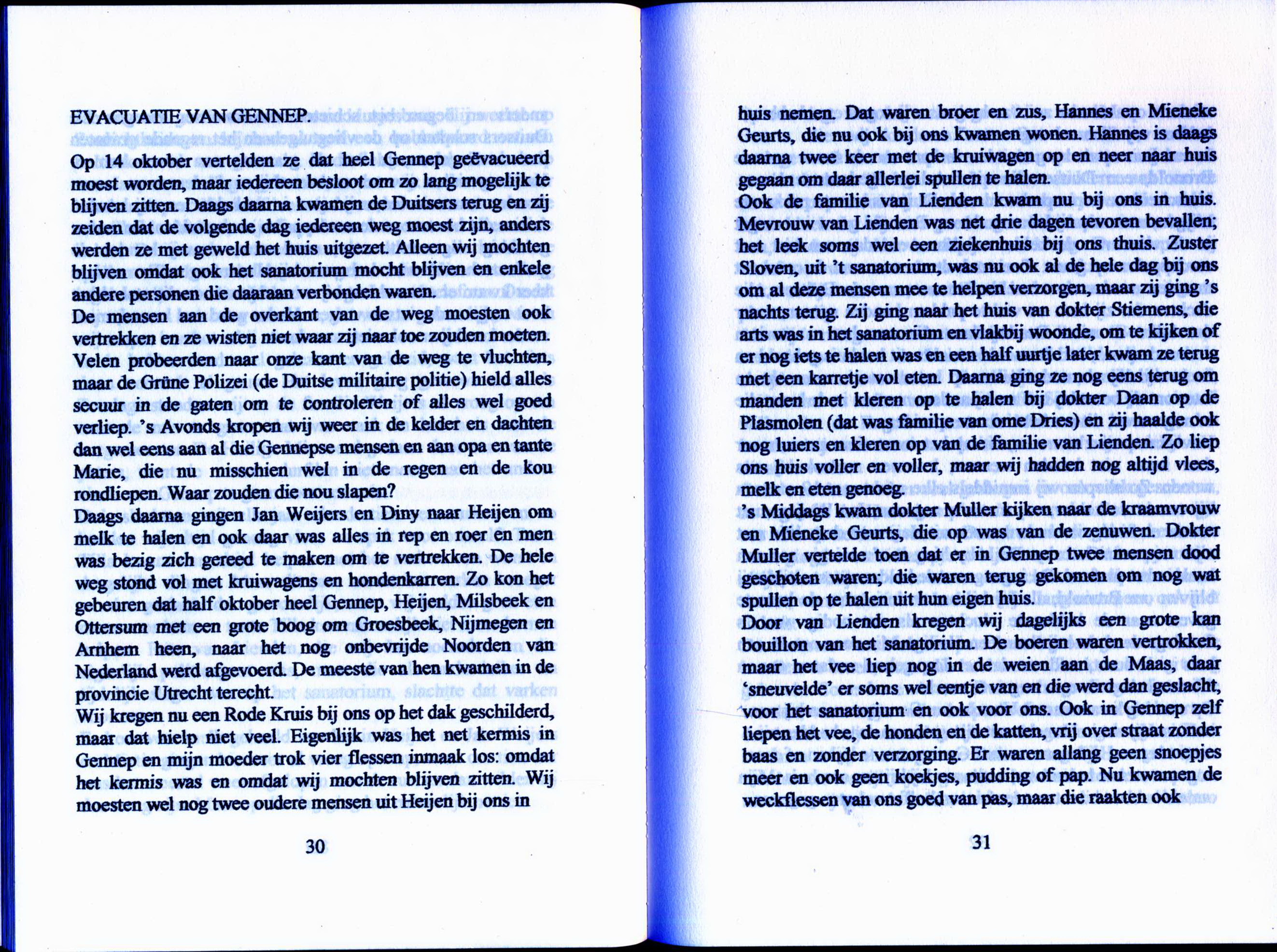 EVACUATIE VAN GENNEP.

Op 14 oktober vertelden ze dat heel Gennep geëvacueerd moest worden, maar iedereen besloot om zo lang mogelijk te blijven zitten. Daags daarna kwamen de Duitsers terug en zij zeiden dat de volgende dag iedereen weg moest zijn, anders werden ze met geweld het huis uitgezet. Alleen wij mochten blijven omdat ook het sanatorium mocht blijven en enkele andere personen die daaraan verbonden waren.
De mensen aan de overkant van de weg moesten ook vertrekken en ze wisten niet waar zij naar toe zouden moeten. Velen probeerden naar onze kant van de weg te vluchten, maar de Grüne Polizei (de Duitse militaire politie) hield alles secuur in de gaten om te controleren of alles wel goed verliep. 's Avonds kropen wij weer in de kelder en dachten dan wel eens aan al die Gennepse mensen en aan opa en tante Marie, die nu misschien wel in de regen en de kou rondliepen. Waar zouden die nou slapen?
Daags daarna gingen Jan Weijers en Diny naar Heijen om melk te halen en ook daar was alles in rep en roer en men was bezig zich gereed te maken om te vertrekken. De hele weg stond vol met kruiwagens en hondenkarren. Zo kon het gebeuren dat half oktober heel Gennep, Heijen, Milsbeek en Ottersum met een grote boog om Groesbeek, Nijmegen en Arnhem heen, naar het nog onbevrijde Noorden van Nederland werd afgevoerd. De meeste van hen kwamen in de provincie Utrecht terecht.
Wij kregen nu een Rode Kruis bij ons op het dak geschilderd, maar dat hielp niet veel. Eigenlijk was het net kermis in Gennep en mijn moeder trok vier flessen inmaak los: omdat het kermis was en omdat wij mochten blijven zitten. Wij moesten wel nog twee oudere mensen uit Heijen bij ons in

30

huis nemen. Dat waren broer en zus, Hannes en Mieneke Geurts, die nu ook bij ons kwamen wonen. Hannes is daags daarna twee keer met de kruiwagen op en neer naar huis gegaan om daar allerlei spullen te halen.
Ook de familie van Lienden kwam nu bij ons in huis. Mevrouw van Lienden was net drie dagen tevoren bevallen; het leek soms wel een ziekenhuis bij ons thuis. Zuster Sloven, uit 't sanatorium, was nu ook al de hele dag bij ons om al deze mensen mee te helpen verzorgen, maar zij ging 's nachts terug. Zij ging naar het huis van dokter Stiemens, die arts was in het sanatorium en vlakbij woonde, om te kijken of er nog iets te halen was en een half uurtje later kwam ze terug met een karretje vol eten. Daarna ging ze nog eens terug om manden met kleren op te halen bij dokter Daan op de Plasmolen (dat was familie van ome Dries) en zij haalde ook nog luiers en kleren op van de familie van Lienden. Zo liep ons huis voller en voller, maar wij hadden nog altijd vlees, melk en eten genoeg.
's Middags kwam dokter Muller kijken naar de kraamvrouw en Mieneke Geurts, die op was van de zenuwen. Dokter Muller vertelde toen dat er in Gennep twee mensen dood geschoten waren; die waren terug gekomen om nog wat spullen op te halen uit hun eigen huis.
Door van Lienden kregen wij dagelijks een grote kan bouillon van het sanatorium. De boeren waren vertrokken, maar het vee liep nog in de weien aan de Maas, daar 'sneuvelde' er soms wel eentje van en die werd dan geslacht, voor het sanatorium en ook voor ons. Ook in Gennep zelf liepen het vee, de honden en de katten, vrij over straat zonder baas en zonder verzorging. Er waren allang geen snoepjes meer en ook geen koekjes, pudding of pap. Nu kwamen de weckflessen van ons goed van pas, maar die raakten ook

31